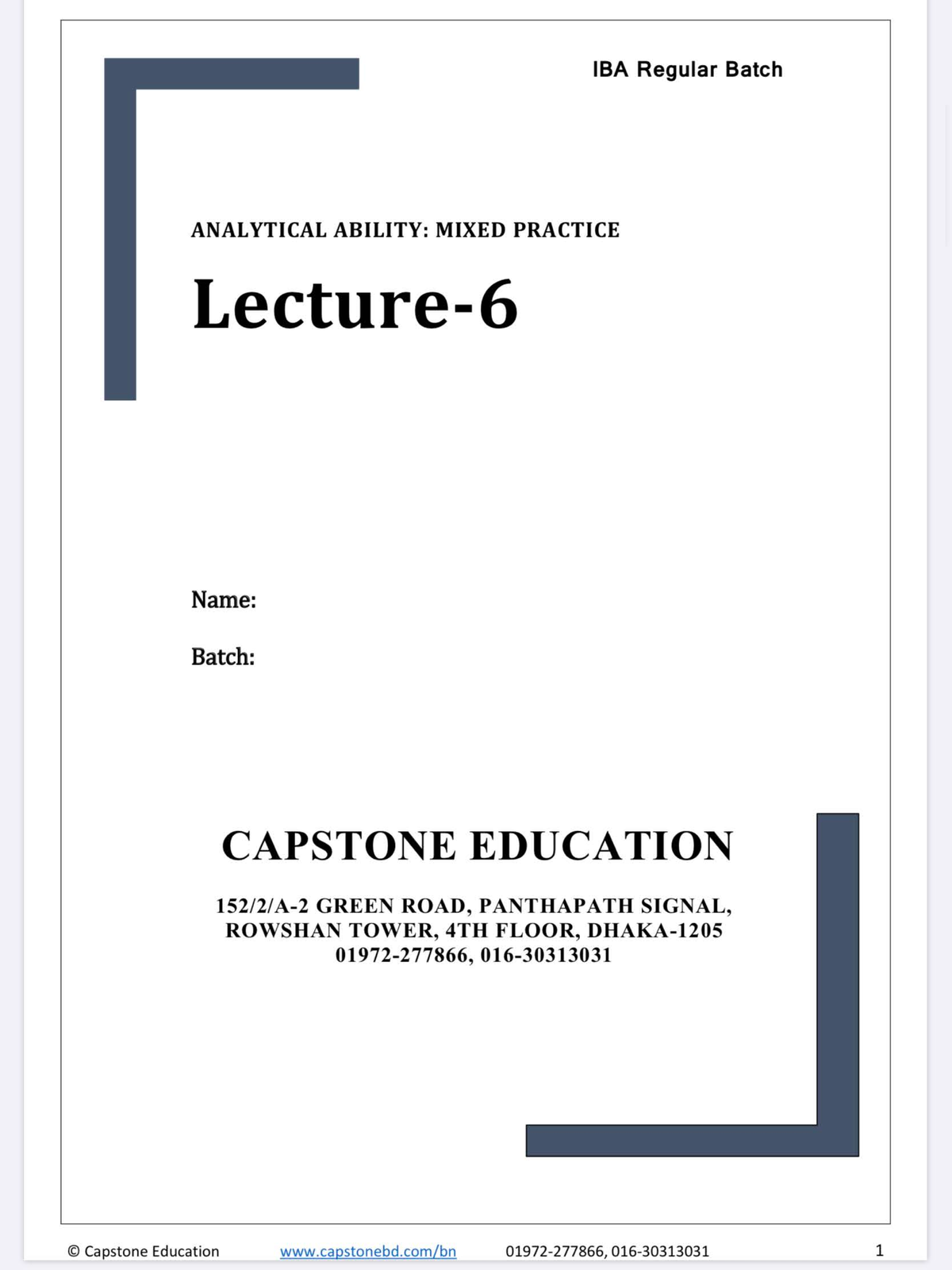 IBA Regular Batch

ANALYTICAL ABILITY: MIXED PRACTICE

Lecture-6

Name:

Batch:

CAPSTONE EDUCATION

152/2/A-2 GREEN ROAD, PANTHAPATH SIGNAL, ROWSHAN TOWER, 4TH FLOOR, DHAKA-1205
01972-277866, 016-30313031

© Capstone Education www.capstonebd.com/bn 01972-277866, 016-30313031 1